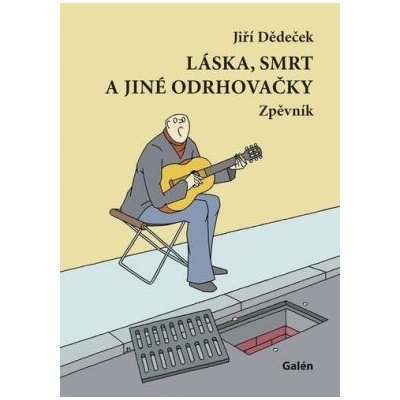 Jiří Dědeček

LÁSKA, SMRT A JINÉ ODRHOVAČKY

Zpěvník

Galén